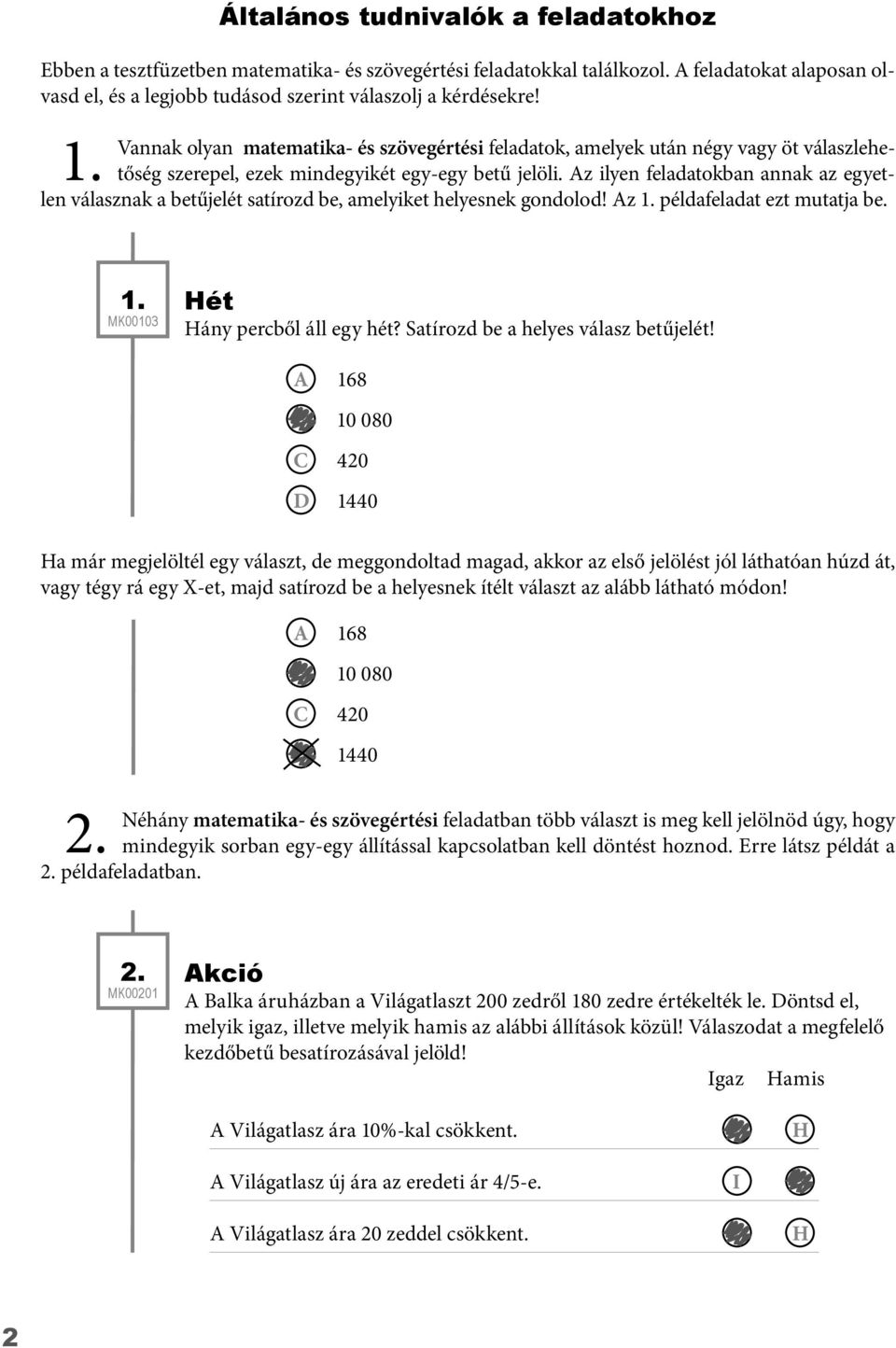 Általános tudnivalók a feladatokhoz

Ebben a tesztfüzetben matematika- és szövegértési feladatokkal találkozol. A feladatokat alaposan olvasd el, és a legjobb tudásod szerint válaszolj a kérdésekre!

1. Vannak olyan matematika- és szövegértési feladatok, amelyek után négy vagy öt válaszlehetőség szerepel, ezek mindegyikét egy-egy betű jelöli. Az ilyen feladatokban annak az egyetlen válasznak a betűjelét satírozd be, amelyiket helyesnek gondolod! Az 1. példafeladat ezt mutatja be.

1.
MK00103
Hét
Hány percből áll egy hét? Satírozd be a helyes válasz betűjelét!

A 168
10 080
C 420
D 1440

Ha már megjelöltél egy választ, de meggondoltad magad, akkor az első jelölést jól láthatóan húzd át, vagy tégy rá egy X-et, majd satírozd be a helyesnek ítélt választ az alább látható módon!

A 168
10 080
C 420
1440

2. Néhány matematika- és szövegértési feladatban több választ is meg kell jelölnöd úgy, hogy mindegyik sorban egy-egy állítással kapcsolatban kell döntést hoznod. Erre látsz példát a 2. példafeladatban.

2.
MK00201
Akció
A Balka áruházban a Világatlaszt 200 zedről 180 zedre értékelték le. Döntsd el, melyik igaz, illetve melyik hamis az alábbi állítások közül! Válaszodat a megfelelő kezdőbetű besatírozásával jelöld!

| | Igaz | Hamis |
|---|---|---|
| A Világatlasz ára 10%-kal csökkent. | | H |
| A Világatlasz új ára az eredeti ár 4/5-e. | I | |
| A Világatlasz ára 20 zeddel csökkent. | | H |

2